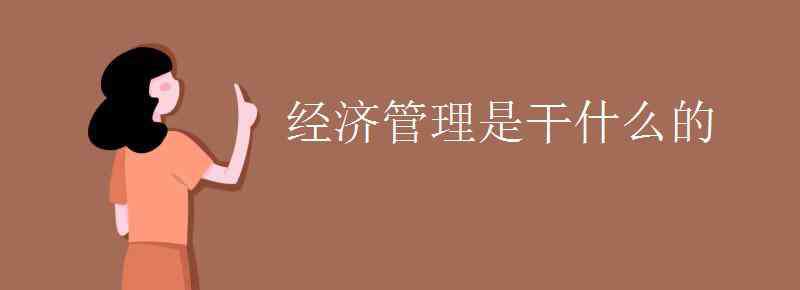 经济管理是干什么的